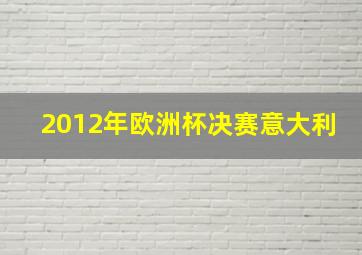 2012年欧洲杯决赛意大利